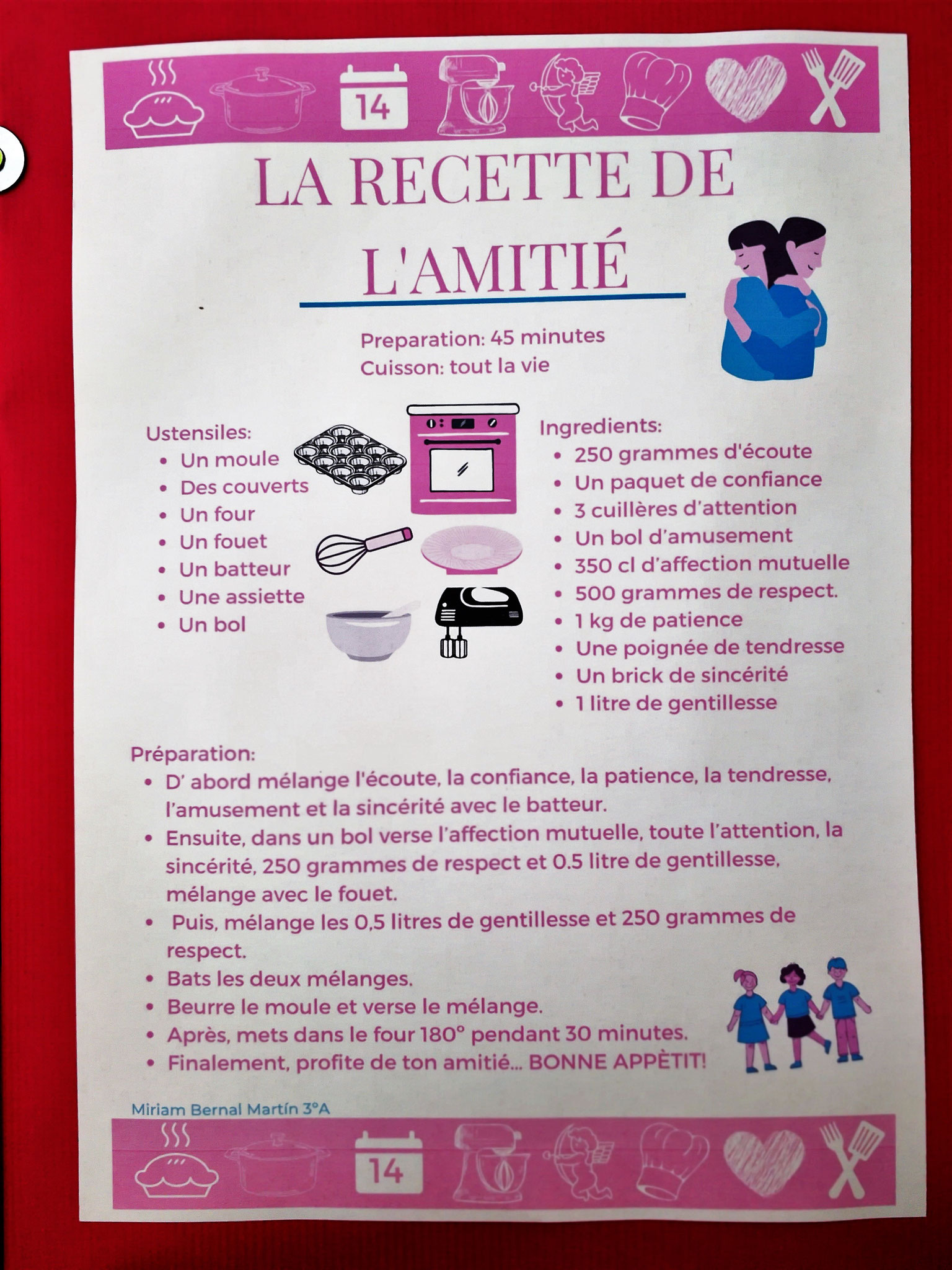 14

LA RECETTE DE L'AMITIÉ

Preparation: 45 minutes
Cuisson: tout la vie

Ustensiles:
- Un moule
- Des couverts
- Un four
- Un fouet
- Un batteur
- Une assiette
- Un bol

Ingredients:
- 250 grammes d'écoute
- Un paquet de confiance
- 3 cuillères d'attention
- Un bol d'amusement
- 350 cl d'affection mutuelle
- 500 grammes de respect.
- 1 kg de patience
- Une poignée de tendresse
- Un brick de sincérité
- 1 litre de gentillesse

Préparation:
- D' abord mélange l'écoute, la confiance, la patience, la tendresse, l'amusement et la sincérité avec le batteur.
- Ensuite, dans un bol verse l'affection mutuelle, toute l'attention, la sincérité, 250 grammes de respect et 0.5 litre de gentillesse, mélange avec le fouet.
- Puis, mélange les 0,5 litres de gentillesse et 250 grammes de respect.
- Bats les deux mélanges.
- Beurre le moule et verse le mélange.
- Après, mets dans le four 180° pendant 30 minutes.
- Finalement, profite de ton amitié... BONNE APPÈTIT!

Miriam Bernal Martín 3°A

14